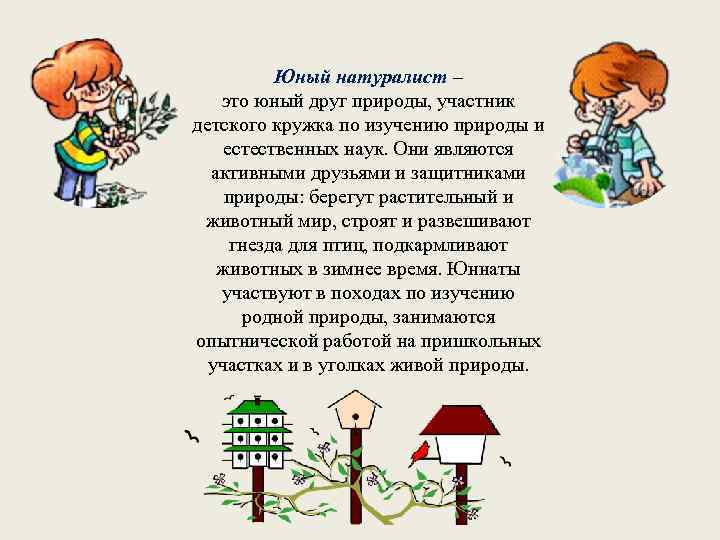 Юный натуралист –
это юный друг природы, участник детского кружка по изучению природы и естественных наук. Они являются активными друзьями и защитниками природы: берегут растительный и животный мир, строят и развешивают гнезда для птиц, подкармливают животных в зимнее время. Юннаты участвуют в походах по изучению родной природы, занимаются опытнической работой на пришкольных участках и в уголках живой природы.